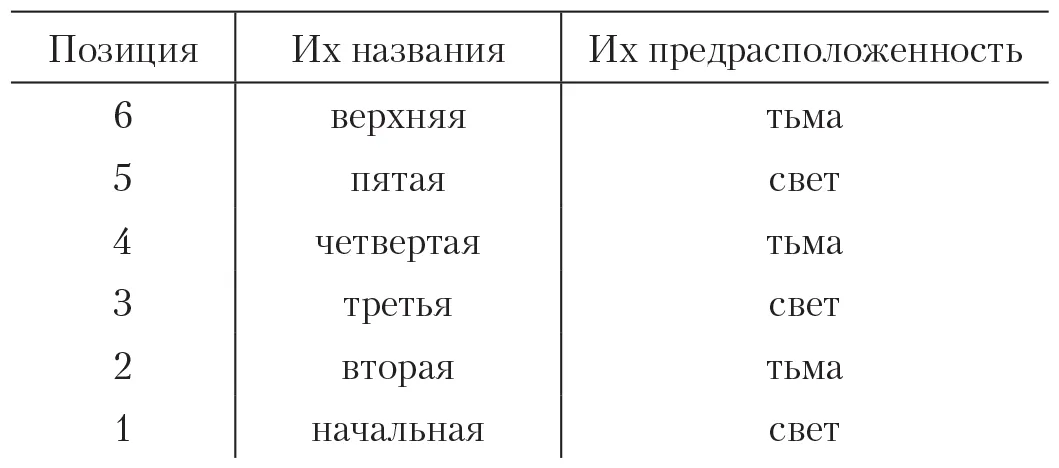 | Позиция | Их названия | Их предрасположенность |
|---|---|---|
| 6 | верхняя | тьма |
| 5 | пятая | свет |
| 4 | четвертая | тьма |
| 3 | третья | свет |
| 2 | вторая | тьма |
| 1 | начальная | свет |